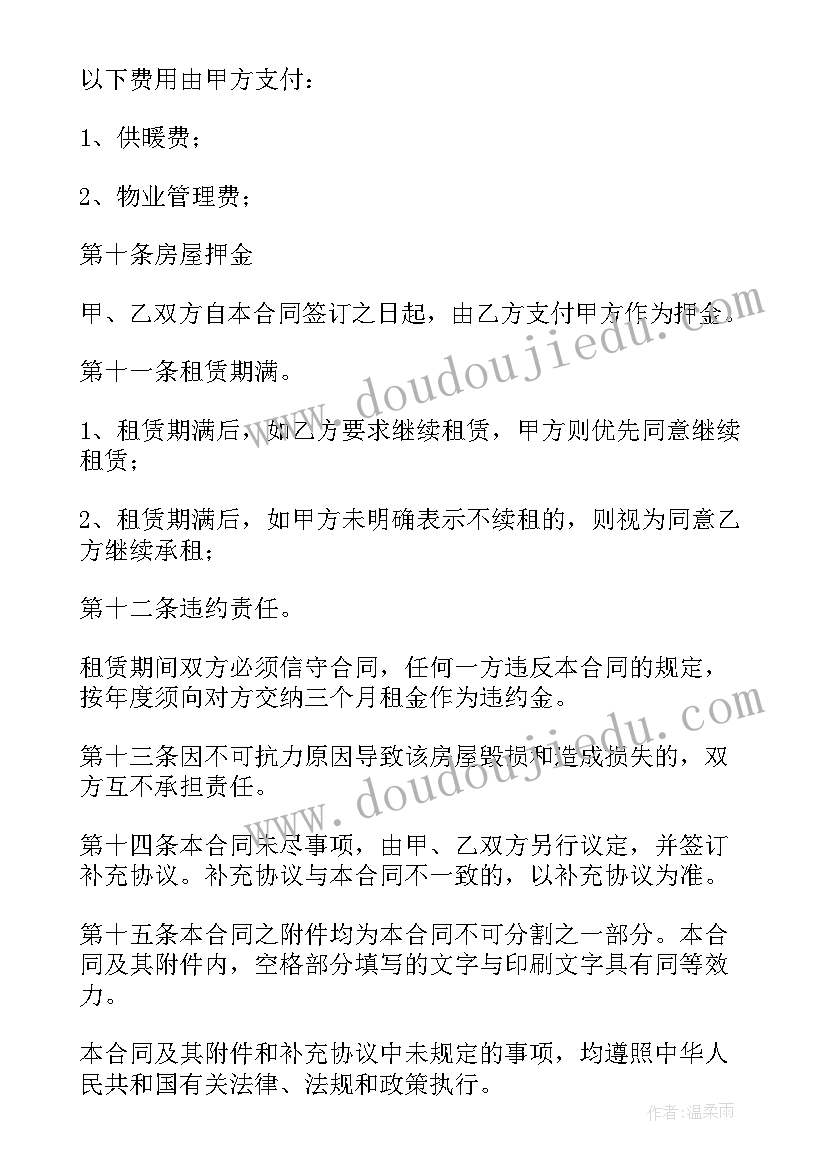 以下费用由甲方支付：

1、供暖费；

2、物业管理费；

第十条房屋押金

甲、乙双方自本合同签订之日起，由乙方支付甲方作为押金。

第十一条租赁期满。

1、租赁期满后，如乙方要求继续租赁，甲方则优先同意继续租赁；

2、租赁期满后，如甲方未明确表示不续租的，则视为同意乙方继续承租；

第十二条违约责任。

租赁期间双方必须信守合同，任何一方违反本合同的规定，按年度须向对方交纳三个月租金作为违约金。

第十三条因不可抗力原因导致该房屋毁损和造成损失的，双方互不承担责任。

第十四条本合同未尽事项，由甲、乙双方另行议定，并签订补充协议。补充协议与本合同不一致的，以补充协议为准。

第十五条本合同之附件均为本合同不可分割之一部分。本合同及其附件内，空格部分填写的文字与印刷文字具有同等效力。

本合同及其附件和补充协议中未规定的事项，均遵照中华人民共和国有关法律、法规和政策执行。

www.doudoujiedu.com

www.doudoujiedu.com

作者：温柔雨